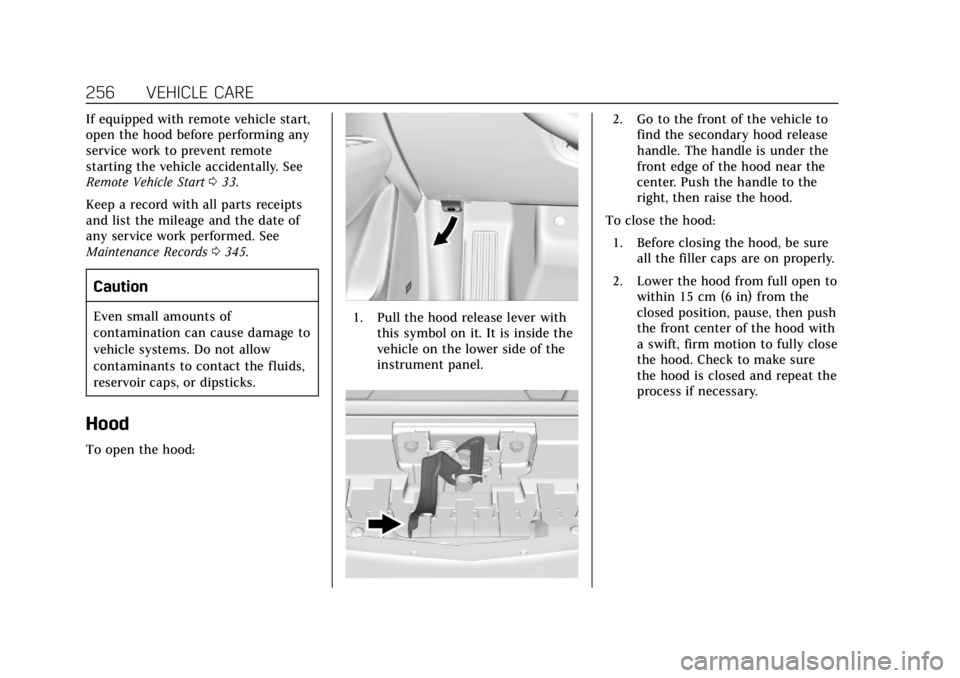 256 VEHICLE CARE

If equipped with remote vehicle start, open the hood before performing any service work to prevent remote starting the vehicle accidentally. See Remote Vehicle Start ⇨ 33.

Keep a record with all parts receipts and list the mileage and the date of any service work performed. See Maintenance Records ⇨ 345.

Caution

Even small amounts of contamination can cause damage to vehicle systems. Do not allow contaminants to contact the fluids, reservoir caps, or dipsticks.

Hood

To open the hood:

1. Pull the hood release lever with this symbol on it. It is inside the vehicle on the lower side of the instrument panel.

2. Go to the front of the vehicle to find the secondary hood release handle. The handle is under the front edge of the hood near the center. Push the handle to the right, then raise the hood.

To close the hood:

1. Before closing the hood, be sure all the filler caps are on properly.

2. Lower the hood from full open to within 15 cm (6 in) from the closed position, pause, then push the front center of the hood with a swift, firm motion to fully close the hood. Check to make sure the hood is closed and repeat the process if necessary.

carmanualsonline.info